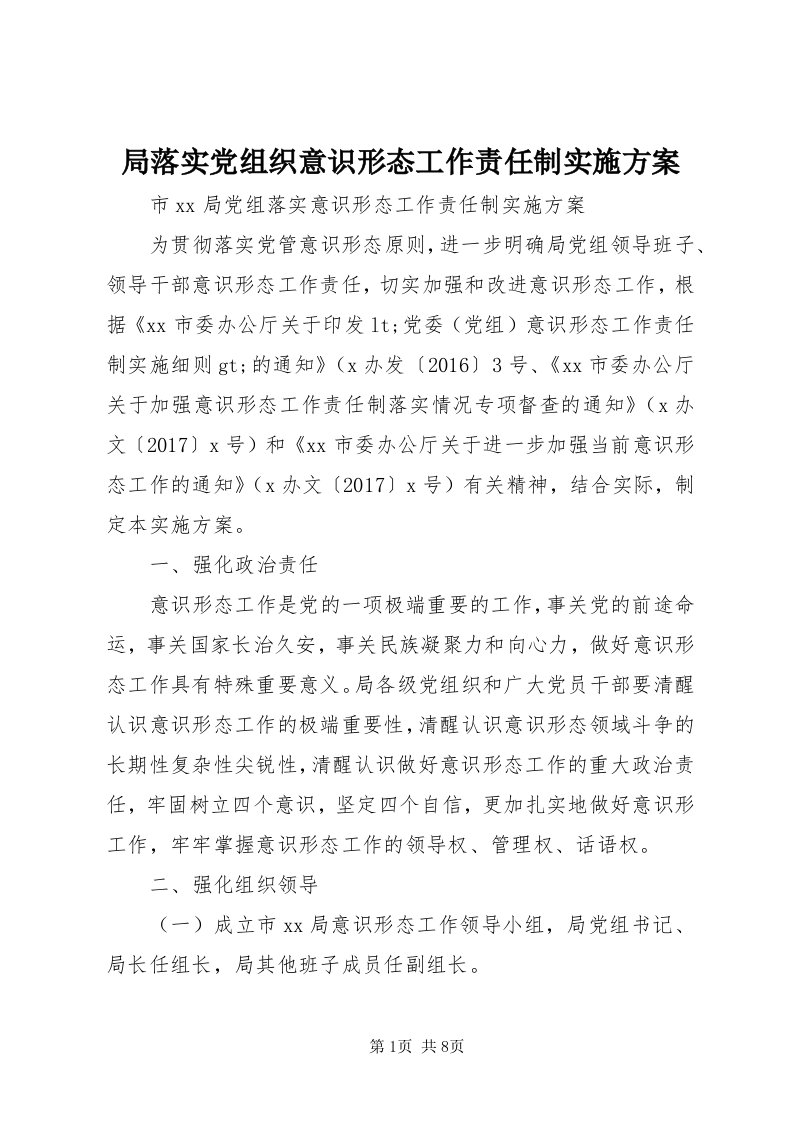 局落实党组织意识形态工作责任制实施方案

市xx局党组落实意识形态工作责任制实施方案

为贯彻落实党管意识形态原则，进一步明确局党组领导班子、领导干部意识形态工作责任，切实加强和改进意识形态工作，根据《xx市委办公厅关于印发lt;党委（党组）意识形态工作责任制实施细则gt;的通知》（x办发〔2016〕3号、《xx市委办公厅关于加强意识形态工作责任制落实情况专项督查的通知》（x办文〔2017〕x号）和《xx市委办公厅关于进一步加强当前意识形态工作的通知》（x办文〔2017〕x号）有关精神，结合实际，制定本实施方案。

一、强化政治责任

意识形态工作是党的一项极端重要的工作，事关党的前途命运，事关国家长治久安，事关民族凝聚力和向心力，做好意识形态工作具有特殊重要意义。局各级党组织和广大党员干部要清醒认识意识形态工作的极端重要性，清醒认识意识形态领域斗争的长期性复杂性尖锐性，清醒认识做好意识形态工作的重大政治责任，牢固树立四个意识，坚定四个自信，更加扎实地做好意识形工作，牢牢掌握意识形态工作的领导权、管理权、话语权。

二、强化组织领导

（一）成立市xx局意识形态工作领导小组，局党组书记、局长任组长，局其他班子成员任副组长。

第1页 共8页